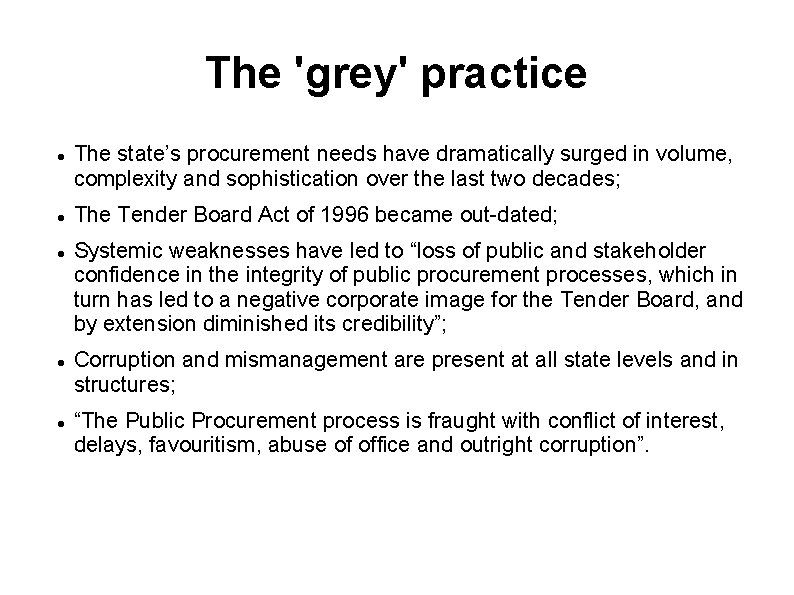 The 'grey' practice

- The state’s procurement needs have dramatically surged in volume, complexity and sophistication over the last two decades;
- The Tender Board Act of 1996 became out-dated;
- Systemic weaknesses have led to “loss of public and stakeholder confidence in the integrity of public procurement processes, which in turn has led to a negative corporate image for the Tender Board, and by extension diminished its credibility”;
- Corruption and mismanagement are present at all state levels and in structures;
- “The Public Procurement process is fraught with conflict of interest, delays, favouritism, abuse of office and outright corruption”.